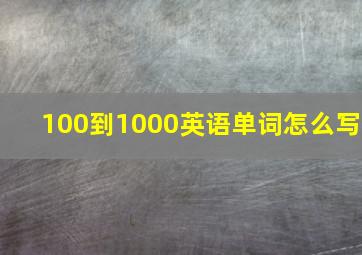 100到1000英语单词怎么写